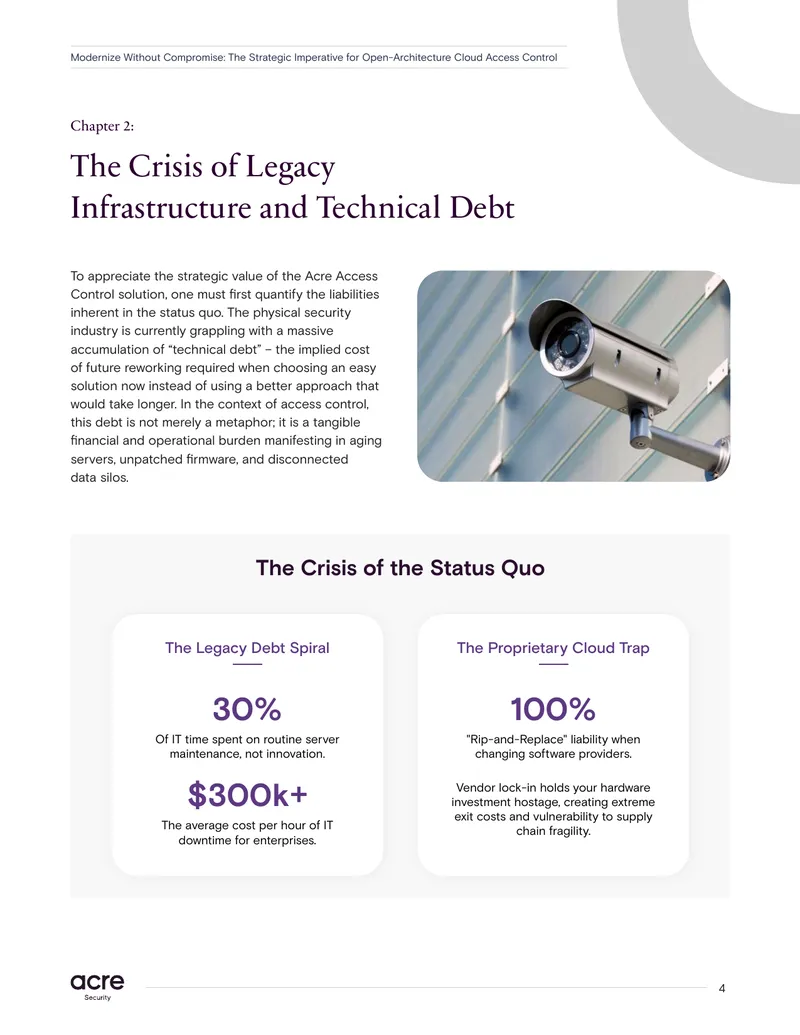 Modernize Without Compromise: The Strategic Imperative for Open-Architecture Cloud Access Control

Chapter 2:

The Crisis of Legacy Infrastructure and Technical Debt

To appreciate the strategic value of the Acre Access Control solution, one must first quantify the liabilities inherent in the status quo. The physical security industry is currently grappling with a massive accumulation of "technical debt" – the implied cost of future reworking required when choosing an easy solution now instead of using a better approach that would take longer. In the context of access control, this debt is not merely a metaphor; it is a tangible financial and operational burden manifesting in aging servers, unpatched firmware, and disconnected data silos.

The Crisis of the Status Quo

The Legacy Debt Spiral

30%

Of IT time spent on routine server maintenance, not innovation.

$300k+

The average cost per hour of IT downtime for enterprises.

The Proprietary Cloud Trap

100%

"Rip-and-Replace" liability when changing software providers.

Vendor lock-in holds your hardware investment hostage, creating extreme exit costs and vulnerability to supply chain fragility.

acre
Security

4